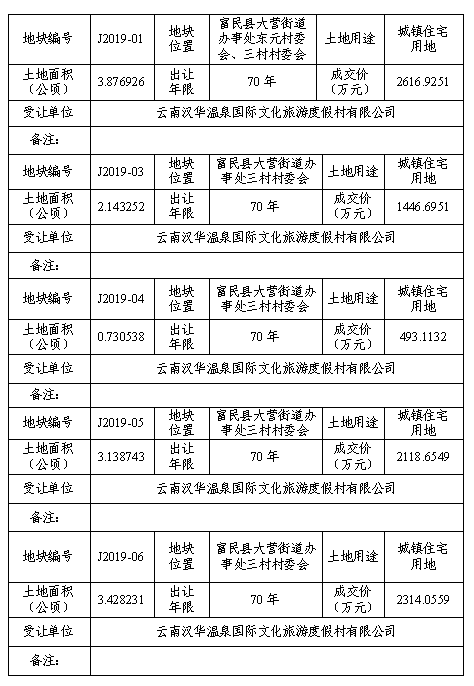 | 地块编号 | J2019-01 | 地块位置 | 富民县大营街道办事处东元村委会、三村村委会 | 土地用途 | 城镇住宅用地 |
|---|---|---|---|---|---|
| 土地面积（公顷） | 3.876926 | 出让年限 | 70 年 | 成交价（万元） | 2616.9251 |
| 受让单位 | 云南汉华温泉国际文化旅游度假村有限公司 | | | | |
| 备注： | | | | | |
| 地块编号 | J2019-03 | 地块位置 | 富民县大营街道办事处三村村委会 | 土地用途 | 城镇住宅用地 |
| 土地面积（公顷） | 2.143252 | 出让年限 | 70 年 | 成交价（万元） | 1446.6951 |
| 受让单位 | 云南汉华温泉国际文化旅游度假村有限公司 | | | | |
| 备注： | | | | | |
| 地块编号 | J2019-04 | 地块位置 | 富民县大营街道办事处三村村委会 | 土地用途 | 城镇住宅用地 |
| 土地面积（公顷） | 0.730538 | 出让年限 | 70 年 | 成交价（万元） | 493.1132 |
| 受让单位 | 云南汉华温泉国际文化旅游度假村有限公司 | | | | |
| 备注： | | | | | |
| 地块编号 | J2019-05 | 地块位置 | 富民县大营街道办事处三村村委会 | 土地用途 | 城镇住宅用地 |
| 土地面积（公顷） | 3.138743 | 出让年限 | 70 年 | 成交价（万元） | 2118.6549 |
| 受让单位 | 云南汉华温泉国际文化旅游度假村有限公司 | | | | |
| 备注： | | | | | |
| 地块编号 | J2019-06 | 地块位置 | 富民县大营街道办事处三村村委会 | 土地用途 | 城镇住宅用地 |
| 土地面积（公顷） | 3.428231 | 出让年限 | 70 年 | 成交价（万元） | 2314.0559 |
| 受让单位 | 云南汉华温泉国际文化旅游度假村有限公司 | | | | |
| 备注： | | | | | |